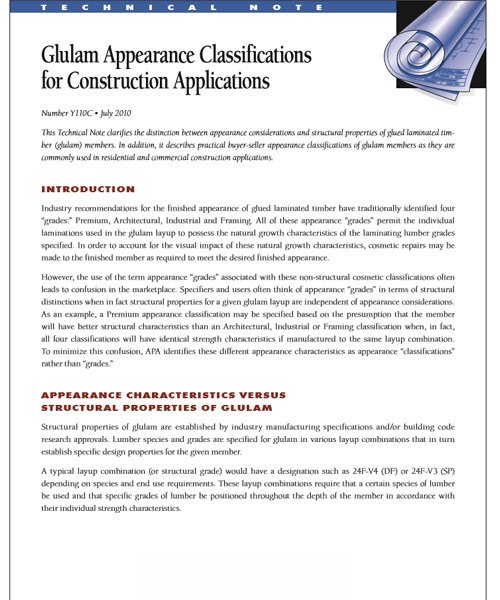 TECHNICAL NOTE

Glulam Appearance Classifications for Construction Applications

Number Y110C • July 2010

This Technical Note clarifies the distinction between appearance considerations and structural properties of glued laminated timber (glulam) members. In addition, it describes practical buyer-seller appearance classifications of glulam members as they are commonly used in residential and commercial construction applications.

INTRODUCTION

Industry recommendations for the finished appearance of glued laminated timber have traditionally identified four "grades:" Premium, Architectural, Industrial and Framing. All of these appearance "grades" permit the individual laminations used in the glulam layup to possess the natural growth characteristics of the laminating lumber grades specified. In order to account for the visual impact of these natural growth characteristics, cosmetic repairs may be made to the finished member as required to meet the desired finished appearance.

However, the use of the term appearance "grades" associated with these non-structural cosmetic classifications often leads to confusion in the marketplace. Specifiers and users often think of appearance "grades" in terms of structural distinctions when in fact structural properties for a given glulam layup are independent of appearance considerations. As an example, a Premium appearance classification may be specified based on the presumption that the member will have better structural characteristics than an Architectural, Industrial or Framing classification when, in fact, all four classifications will have identical strength characteristics if manufactured to the same layup combination. To minimize this confusion, APA identifies these different appearance characteristics as appearance "classifications" rather than "grades."

APPEARANCE CHARACTERISTICS VERSUS STRUCTURAL PROPERTIES OF GLULAM

Structural properties of glulam are established by industry manufacturing specifications and/or building code research approvals. Lumber species and grades are specified for glulam in various layup combinations that in turn establish specific design properties for the given member.

A typical layup combination (or structural grade) would have a designation such as 24F-V4 (DF) or 24F-V3 (SP) depending on species and end use requirements. These layup combinations require that a certain species of lumber be used and that specific grades of lumber be positioned throughout the depth of the member in accordance with their individual strength characteristics.